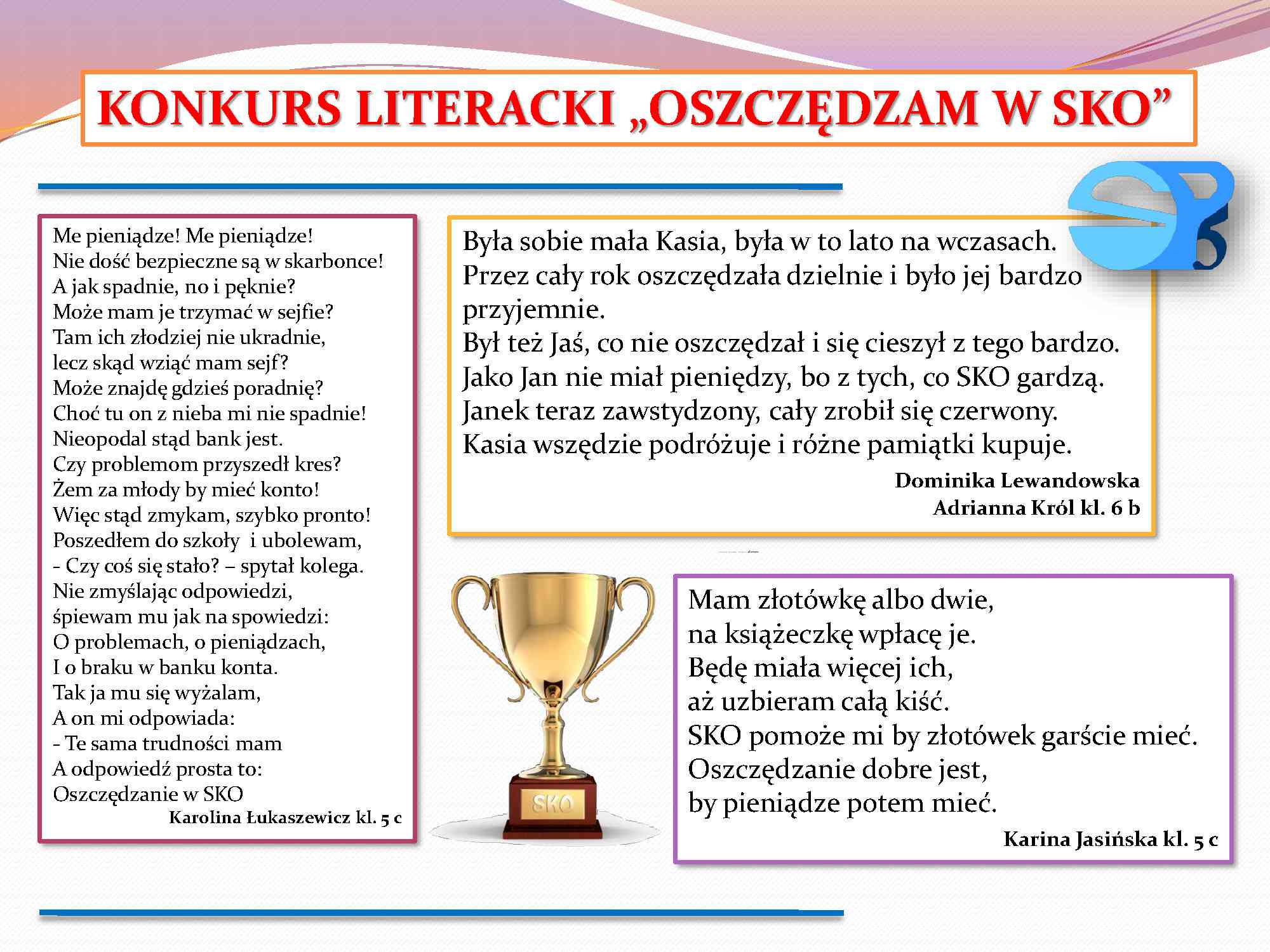 KONKURS LITERACKI „OSZCZĘDZAM W SKO”

Me pieniądze! Me pieniądze!
Nie dość bezpieczne są w skarbonce!
A jak spadnie, no i pęknie?
Może mam je trzymać w sejfie?
Tam ich złodziej nie ukradnie,
lecz skąd wziąć mam sejf?
Może znajdę gdzieś poradnię?
Choć tu on z nieba mi nie spadnie!
Nieopodal stąd bank jest.
Czy problemom przyszedł kres?
Żem za młody by mieć konto!
Więc stąd zmykam, szybko pronto!
Poszedłem do szkoły i ubolewam,
- Czy coś się stało? – spytał kolega.
Nie zmyślając odpowiedzi,
śpiewam mu jak na spowiedzi:
O problemach, o pieniądzach,
I o braku w banku konta.
Tak ja mu się wyżalam,
A on mi odpowiada:
- Te sama trudności mam
A odpowiedź prosta to:
Oszczędzanie w SKO
Karolina Łukaszewicz kl. 5 c

Była sobie mała Kasia, była w to lato na wczasach.
Przez cały rok oszczędzała dzielnie i było jej bardzo przyjemnie.
Był też Jaś, co nie oszczędzał i się cieszył z tego bardzo.
Jako Jan nie miał pieniędzy, bo z tych, co SKO gardzą.
Janek teraz zawstydzony, cały zrobił się czerwony.
Kasia wszędzie podróżuje i różne pamiątki kupuje.
Dominika Lewandowska
Adrianna Król kl. 6 b

SKO

Mam złotówkę albo dwie,
na książeczkę wpłacę je.
Będę miała więcej ich,
aż uzbieram całą kiść.
SKO pomoże mi by złotówek garście mieć.
Oszczędzanie dobre jest,
by pieniądze potem mieć.
Karina Jasińska kl. 5 c